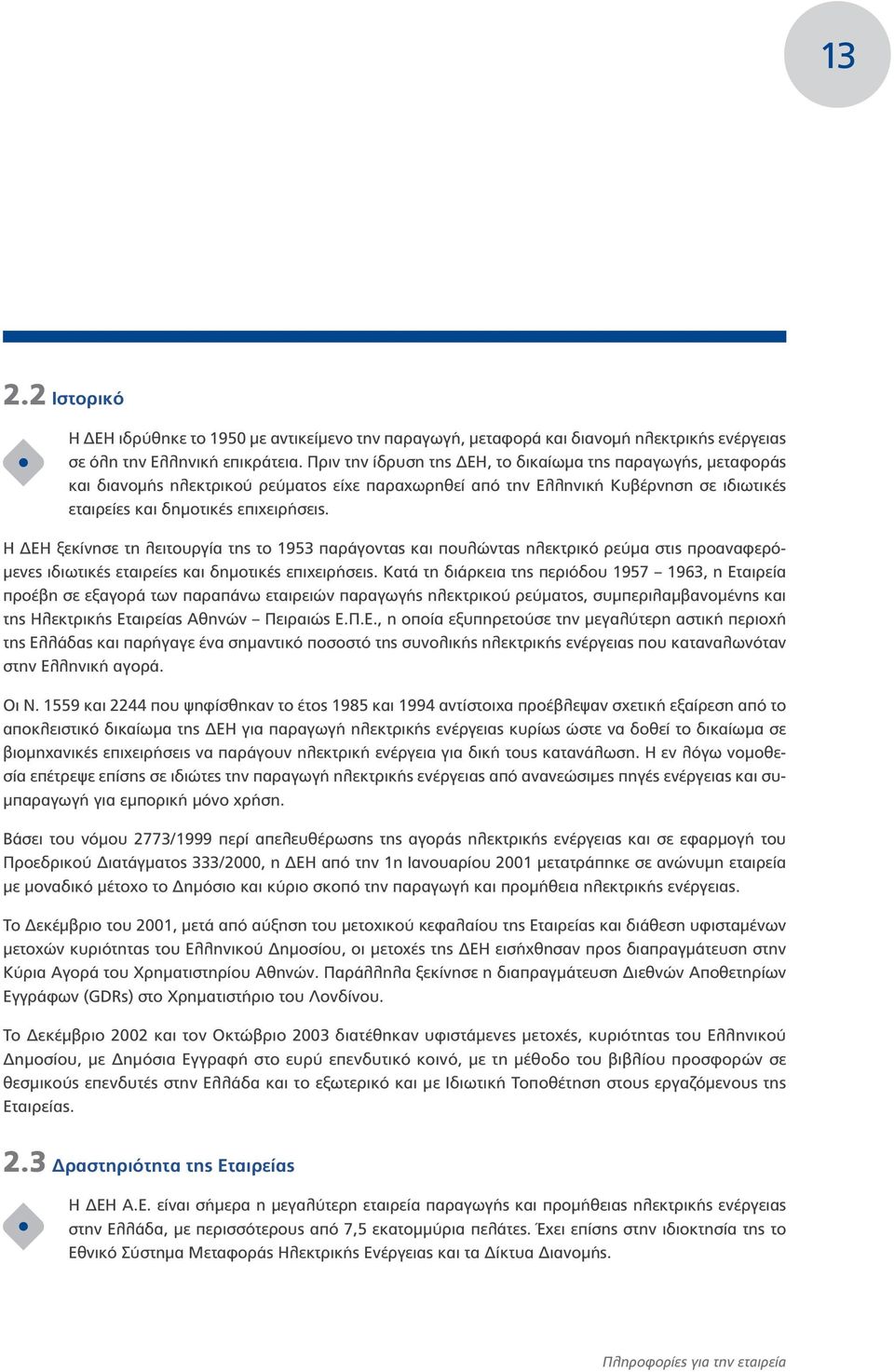 13

2.2 Ιστορικό

Η ΔΕΗ ιδρύθηκε το 1950 με αντικείμενο την παραγωγή, μεταφορά και διανομή ηλεκτρικής ενέργειας σε όλη την Ελληνική επικράτεια. Πριν την ίδρυση της ΔΕΗ, το δικαίωμα της παραγωγής, μεταφοράς και διανομής ηλεκτρικού ρεύματος είχε παραχωρηθεί από την Ελληνική Κυβέρνηση σε ιδιωτικές εταιρείες και δημοτικές επιχειρήσεις.

Η ΔΕΗ ξεκίνησε τη λειτουργία της το 1953 παράγοντας και πουλώντας ηλεκτρικό ρεύμα στις προαναφερόμενες ιδιωτικές εταιρείες και δημοτικές επιχειρήσεις. Κατά τη διάρκεια της περιόδου 1957 – 1963, η Εταιρεία προέβη σε εξαγορά των παραπάνω εταιρειών παραγωγής ηλεκτρικού ρεύματος, συμπεριλαμβανομένης και της Ηλεκτρικής Εταιρείας Αθηνών – Πειραιώς Ε.Π.Ε., η οποία εξυπηρετούσε την μεγαλύτερη αστική περιοχή της Ελλάδας και παρήγαγε ένα σημαντικό ποσοστό της συνολικής ηλεκτρικής ενέργειας που καταναλωνόταν στην Ελληνική αγορά.

Οι Ν. 1559 και 2244 που ψηφίσθηκαν το έτος 1985 και 1994 αντίστοιχα προέβλεψαν σχετική εξαίρεση από το αποκλειστικό δικαίωμα της ΔΕΗ για παραγωγή ηλεκτρικής ενέργειας κυρίως ώστε να δοθεί το δικαίωμα σε βιομηχανικές επιχειρήσεις να παράγουν ηλεκτρική ενέργεια για δική τους κατανάλωση. Η εν λόγω νομοθεσία επέτρεψε επίσης σε ιδιώτες την παραγωγή ηλεκτρικής ενέργειας από ανανεώσιμες πηγές ενέργειας και συμπαραγωγή για εμπορική μόνο χρήση.

Βάσει του νόμου 2773/1999 περί απελευθέρωσης της αγοράς ηλεκτρικής ενέργειας και σε εφαρμογή του Προεδρικού Διατάγματος 333/2000, η ΔΕΗ από την 1η Ιανουαρίου 2001 μετατράπηκε σε ανώνυμη εταιρεία με μοναδικό μέτοχο το Δημόσιο και κύριο σκοπό την παραγωγή και προμήθεια ηλεκτρικής ενέργειας.

Το Δεκέμβριο του 2001, μετά από αύξηση του μετοχικού κεφαλαίου της Εταιρείας και διάθεση υφισταμένων μετοχών κυριότητας του Ελληνικού Δημοσίου, οι μετοχές της ΔΕΗ εισήχθησαν προς διαπραγμάτευση στην Κύρια Αγορά του Χρηματιστηρίου Αθηνών. Παράλληλα ξεκίνησε η διαπραγμάτευση Διεθνών Αποθετηρίων Εγγράφων (GDRs) στο Χρηματιστήριο του Λονδίνου.

Το Δεκέμβριο 2002 και τον Οκτώβριο 2003 διατέθηκαν υφιστάμενες μετοχές, κυριότητας του Ελληνικού Δημοσίου, με Δημόσια Εγγραφή στο ευρύ επενδυτικό κοινό, με τη μέθοδο του βιβλίου προσφορών σε θεσμικούς επενδυτές στην Ελλάδα και το εξωτερικό και με Ιδιωτική Τοποθέτηση στους εργαζόμενους της Εταιρείας.

2.3 Δραστηριότητα της Εταιρείας

Η ΔΕΗ Α.Ε. είναι σήμερα η μεγαλύτερη εταιρεία παραγωγής και προμήθειας ηλεκτρικής ενέργειας στην Ελλάδα, με περισσότερους από 7,5 εκατομμύρια πελάτες. Έχει επίσης στην ιδιοκτησία της το Εθνικό Σύστημα Μεταφοράς Ηλεκτρικής Ενέργειας και τα Δίκτυα Διανομής.

Πληροφορίες για την εταιρεία